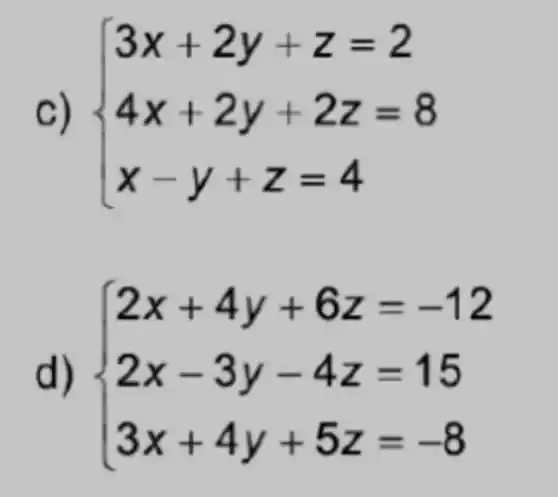 c) $\begin{cases} 3x + 2y + z = 2 \\ 4x + 2y + 2z = 8 \\ x - y + z = 4 \end{cases}$

d) $\begin{cases} 2x + 4y + 6z = -12 \\ 2x - 3y - 4z = 15 \\ 3x + 4y + 5z = -8 \end{cases}$